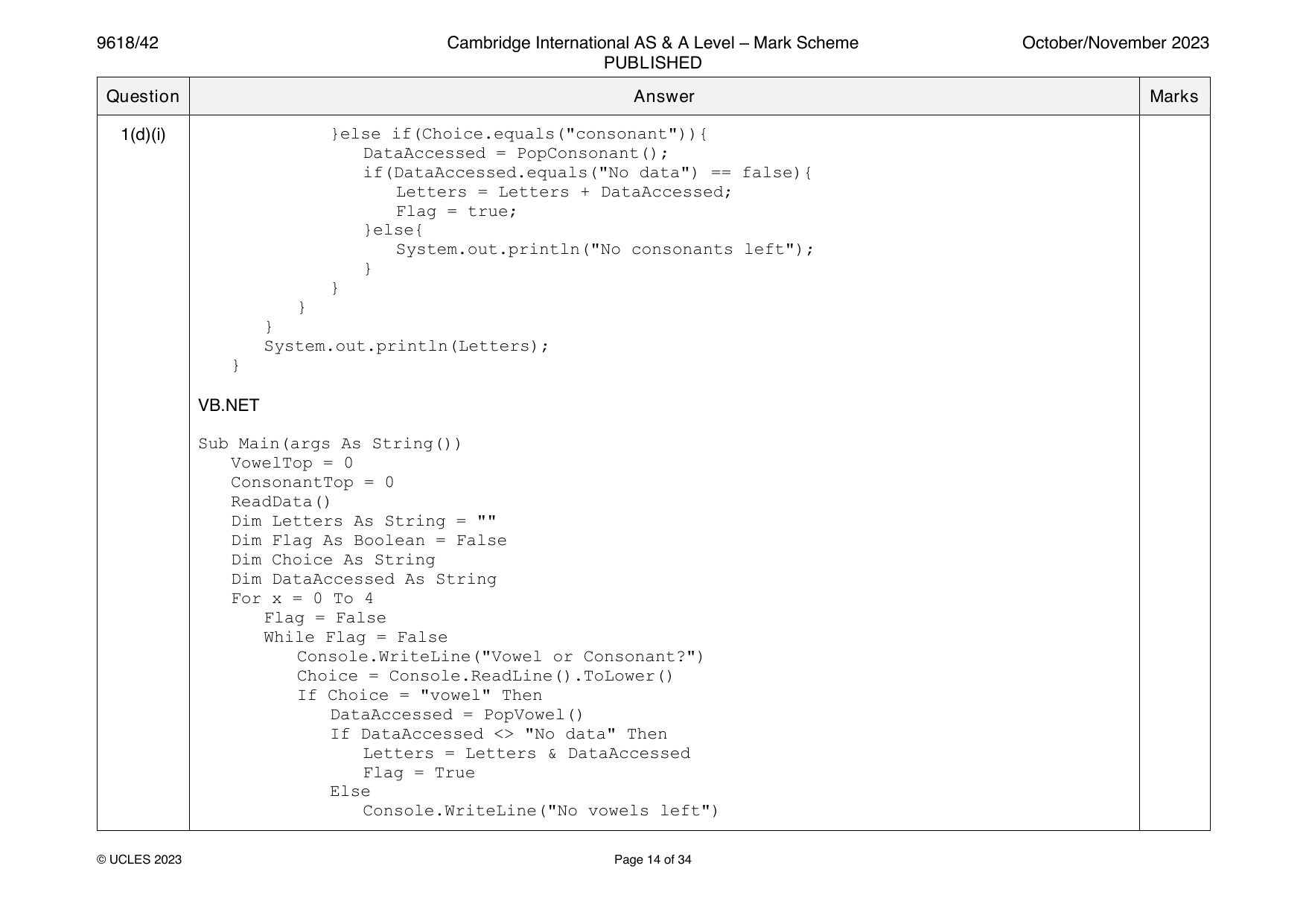 9618/42 Cambridge International AS & A Level – Mark Scheme PUBLISHED October/November 2023

| Question | Answer | Marks |
|---|---|---|
| 1(d)(i) | }else if(Choice.equals("consonant")){<br>DataAccessed = PopConsonant();<br>if(DataAccessed.equals("No data") == false){<br>Letters = Letters + DataAccessed;<br>Flag = true;<br>}else{<br>System.out.println("No consonants left");<br>}<br>}<br>}<br>}<br>System.out.println(Letters);<br>}<br><br>VB.NET<br><br>Sub Main(args As String())<br>VowelTop = 0<br>ConsonantTop = 0<br>ReadData()<br>Dim Letters As String = ""<br>Dim Flag As Boolean = False<br>Dim Choice As String<br>Dim DataAccessed As String<br>For x = 0 To 4<br>Flag = False<br>While Flag = False<br>Console.WriteLine("Vowel or Consonant?")<br>Choice = Console.ReadLine().ToLower()<br>If Choice = "vowel" Then<br>DataAccessed = PopVowel()<br>If DataAccessed <> "No data" Then<br>Letters = Letters & DataAccessed<br>Flag = True<br>Else<br>Console.WriteLine("No vowels left") | |

© UCLES 2023 Page 14 of 34